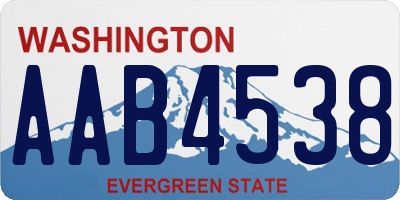 WASHINGTON

AAB4538

EVERGREEN STATE